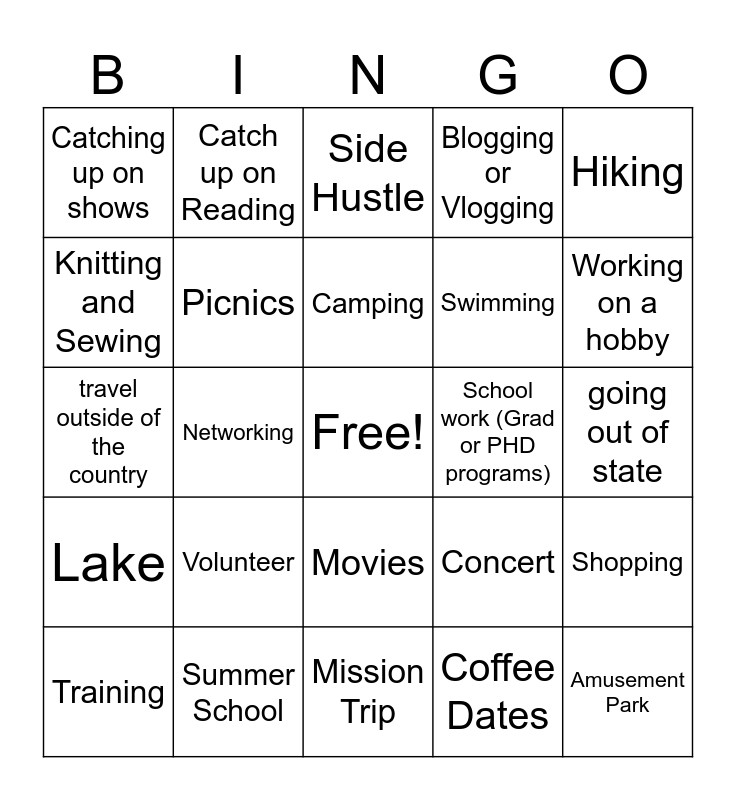 | B | I | N | G | O |
|---|---|---|---|---|
| Catching up on shows | Catch up on Reading | Side Hustle | Blogging or Vlogging | Hiking |
| Knitting and Sewing | Picnics | Camping | Swimming | Working on a hobby |
| travel outside of the country | Networking | Free! | School work (Grad or PHD programs) | going out of state |
| Lake | Volunteer | Movies | Concert | Shopping |
| Training | Summer School | Mission Trip | Coffee Dates | Amusement Park |